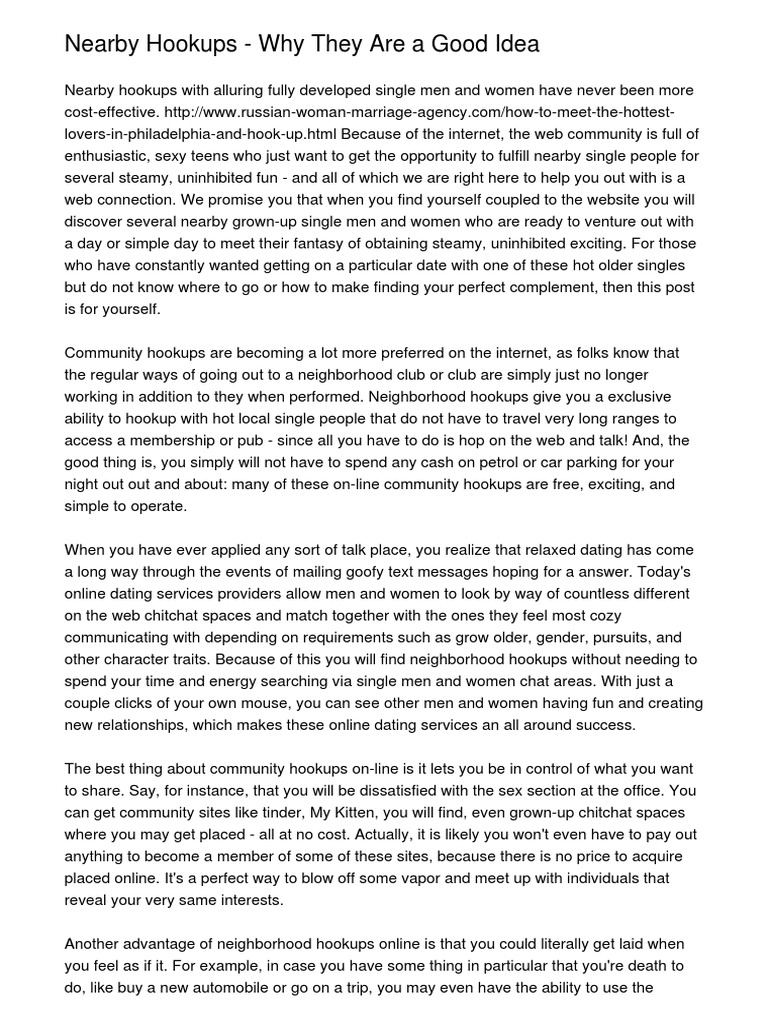 Nearby Hookups - Why They Are a Good Idea

Nearby hookups with alluring fully developed single men and women have never been more cost-effective. http://www.russian-woman-marriage-agency.com/how-to-meet-the-hottest-lovers-in-philadelphia-and-hook-up.html Because of the internet, the web community is full of enthusiastic, sexy teens who just want to get the opportunity to fulfill nearby single people for several steamy, uninhibited fun - and all of which we are right here to help you out with is a web connection. We promise you that when you find yourself coupled to the website you will discover several nearby grown-up single men and women who are ready to venture out with a day or simple day to meet their fantasy of obtaining steamy, uninhibited exciting. For those who have constantly wanted getting on a particular date with one of these hot older singles but do not know where to go or how to make finding your perfect complement, then this post is for yourself.

Community hookups are becoming a lot more preferred on the internet, as folks know that the regular ways of going out to a neighborhood club or club are simply just no longer working in addition to they when performed. Neighborhood hookups give you a exclusive ability to hookup with hot local single people that do not have to travel very long ranges to access a membership or pub - since all you have to do is hop on the web and talk! And, the good thing is, you simply will not have to spend any cash on petrol or car parking for your night out out and about: many of these on-line community hookups are free, exciting, and simple to operate.

When you have ever applied any sort of talk place, you realize that relaxed dating has come a long way through the events of mailing goofy text messages hoping for a answer. Today's online dating services providers allow men and women to look by way of countless different on the web chitchat spaces and match together with the ones they feel most cozy communicating with depending on requirements such as grow older, gender, pursuits, and other character traits. Because of this you will find neighborhood hookups without needing to spend your time and energy searching via single men and women chat areas. With just a couple clicks of your own mouse, you can see other men and women having fun and creating new relationships, which makes these online dating services an all around success.

The best thing about community hookups on-line is it lets you be in control of what you want to share. Say, for instance, that you will be dissatisfied with the sex section at the office. You can get community sites like tinder, My Kitten, you will find, even grown-up chitchat spaces where you may get placed - all at no cost. Actually, it is likely you won't even have to pay out anything to become a member of some of these sites, because there is no price to acquire placed online. It's a perfect way to blow off some vapor and meet up with individuals that reveal your very same interests.

Another advantage of neighborhood hookups online is that you could literally get laid when you feel as if it. For example, in case you have some thing in particular that you're death to do, like buy a new automobile or go on a trip, you may even have the ability to use the